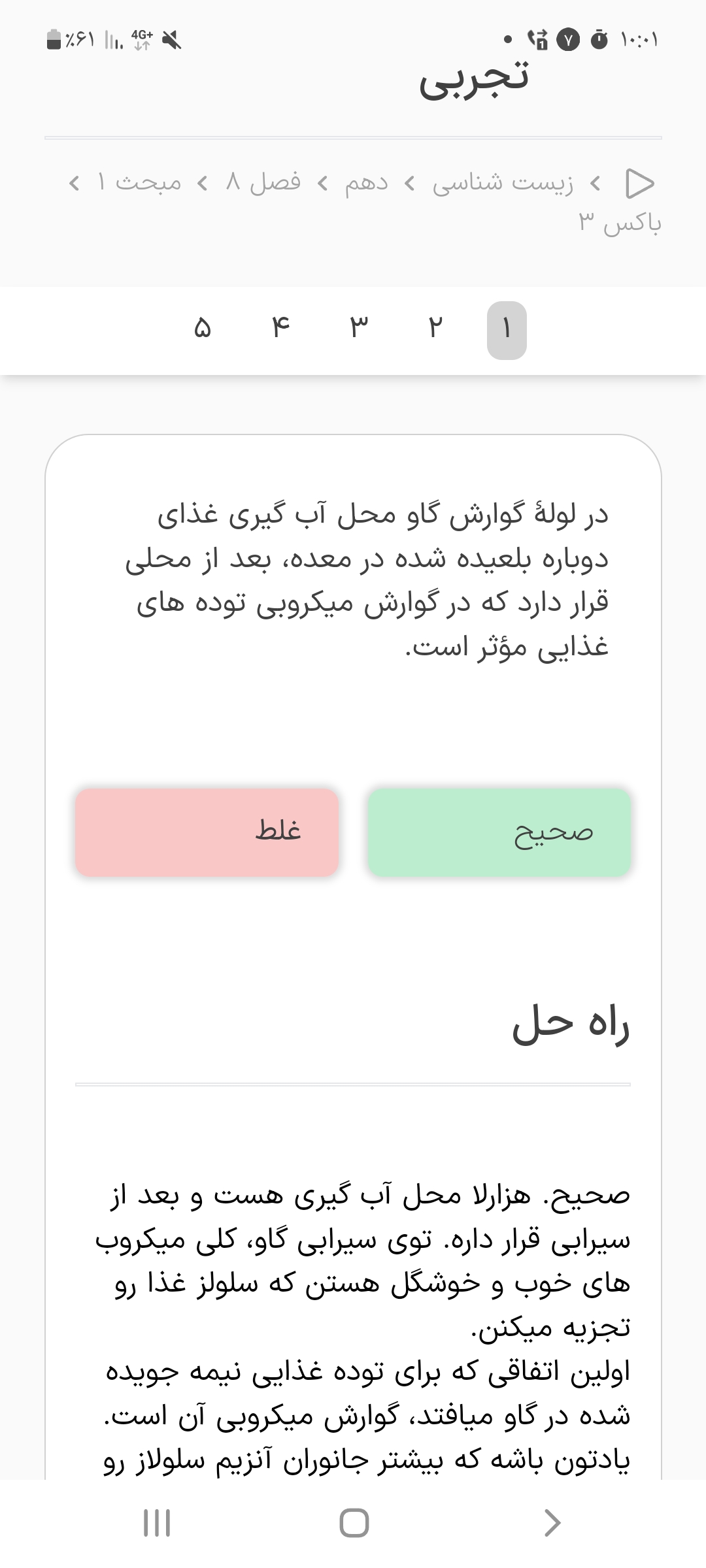 ۱۰:۰۱ ۷ 4G+ ٪۶۱

تجربی

زیست شناسی > دهم > فصل ۸ > مبحث ۱ > باکس ۳

۱ ۲ ۳ ۴ ۵

در لولهٔ گوارش گاو محل آب گیری غذای دوباره بلعیده شده در معده، بعد از محلی قرار دارد که در گوارش میکروبی توده های غذایی مؤثر است.

صحیح

غلط

راه حل

صحیح. هزارلا محل آب گیری هست و بعد از سیرابی قرار داره. توی سیرابی گاو، کلی میکروب های خوب و خوشگل هستن که سلولز غذا رو تجزیه میکنن.
اولین اتفاقی که برای توده غذایی نیمه جویده شده در گاو میافتد، گوارش میکروبی آن است.
یادتون باشه که بیشتر جانوران آنزیم سلولاز رو